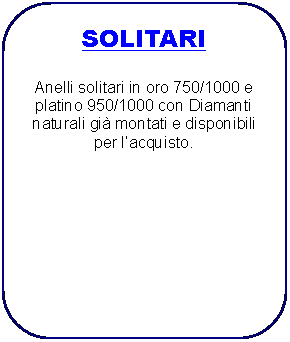 SOLITARI

Anelli solitari in oro 750/1000 e platino 950/1000 con Diamanti naturali già montati e disponibili per l'acquisto.